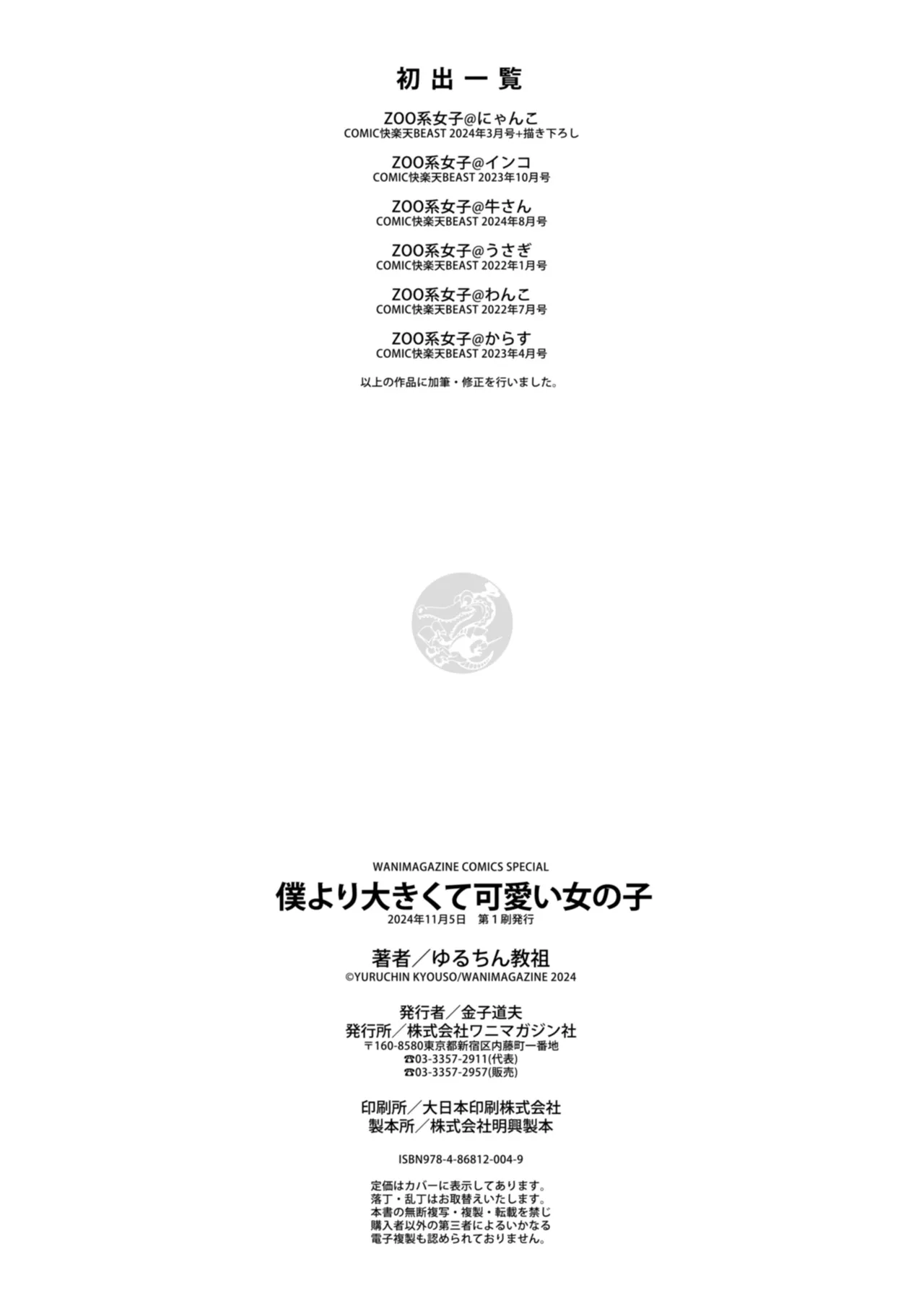 初出一覧

ZOO系女子@にゃんこ
COMIC快楽天BEAST 2024年3月号+描き下ろし

ZOO系女子@インコ
COMIC快楽天BEAST 2023年10月号

ZOO系女子@牛さん
COMIC快楽天BEAST 2024年8月号

ZOO系女子@うさぎ
COMIC快楽天BEAST 2022年1月号

ZOO系女子@わんこ
COMIC快楽天BEAST 2022年7月号

ZOO系女子@からす
COMIC快楽天BEAST 2023年4月号

以上の作品に加筆・修正を行いました。

WANIMAGAZINE COMICS SPECIAL
僕より大きくて可愛い女の子
2024年11月5日 第1刷発行

著者/ゆるちん教祖
©YURUCHIN KYOUSO/WANIMAGAZINE 2024

発行者/金子道夫
発行所/株式会社ワニマガジン社
〒160-8580東京都新宿区内藤町一番地
☎03-3357-2911(代表)
☎03-3357-2957(販売)

印刷所/大日本印刷株式会社
製本所/株式会社明興製本

ISBN978-4-86812-004-9

定価はカバーに表示してあります。
落丁・乱丁はお取替えいたします。
本書の無断複写・複製・転載を禁じ
購入者以外の第三者によるいかなる
電子複製も認められておりません。